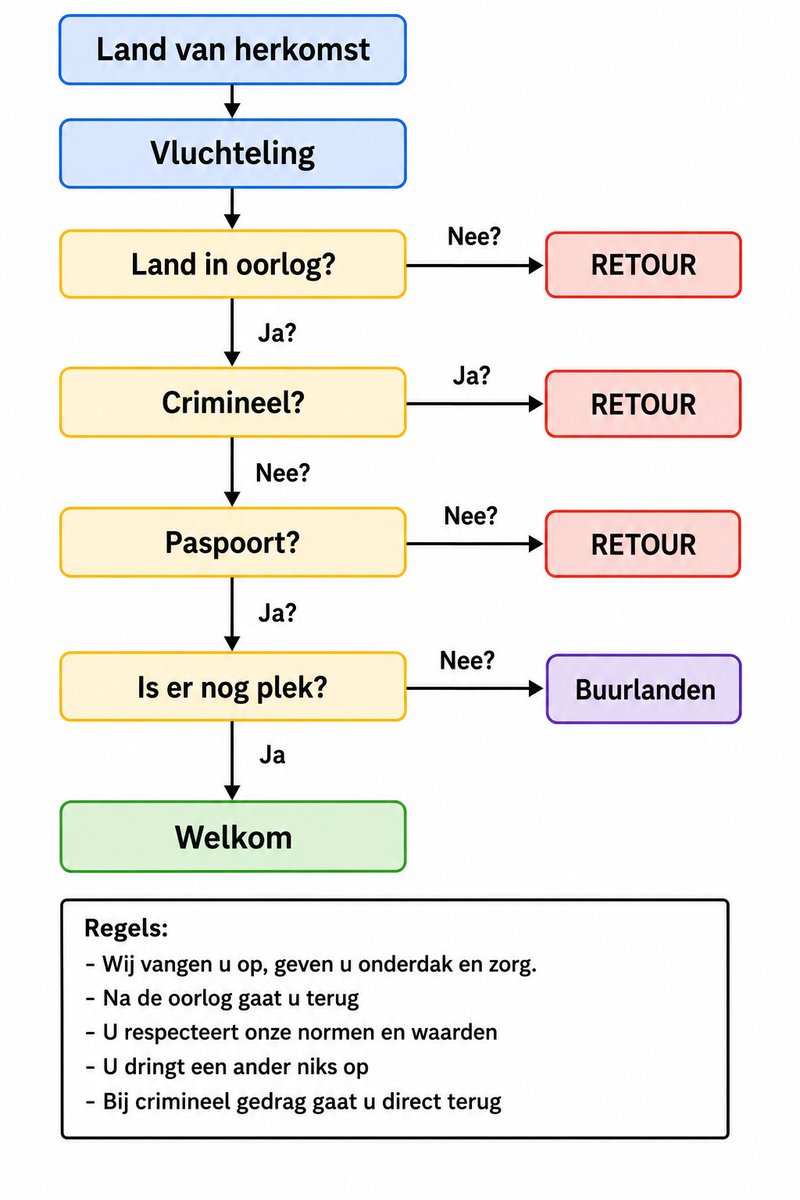 Land van herkomst

Vluchteling

Land in oorlog?

Nee?

RETOUR

Ja?

Crimineel?

Ja?

RETOUR

Nee?

Paspoort?

Nee?

RETOUR

Ja?

Is er nog plek?

Nee?

Buurlanden

Ja

Welkom

Regels:
- Wij vangen u op, geven u onderdak en zorg.
- Na de oorlog gaat u terug
- U respecteert onze normen en waarden
- U dringt een ander niks op
- Bij crimineel gedrag gaat u direct terug